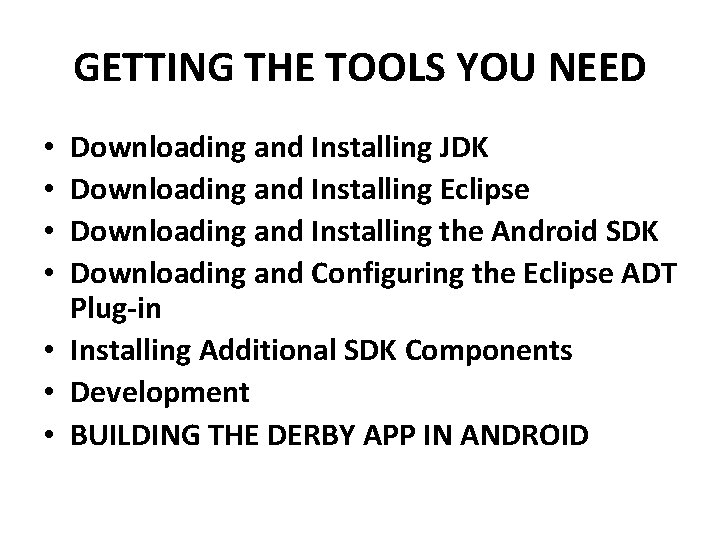 GETTING THE TOOLS YOU NEED

• Downloading and Installing JDK
• Downloading and Installing Eclipse
• Downloading and Installing the Android SDK
• Downloading and Configuring the Eclipse ADT Plug-in
• Installing Additional SDK Components
• Development
• BUILDING THE DERBY APP IN ANDROID